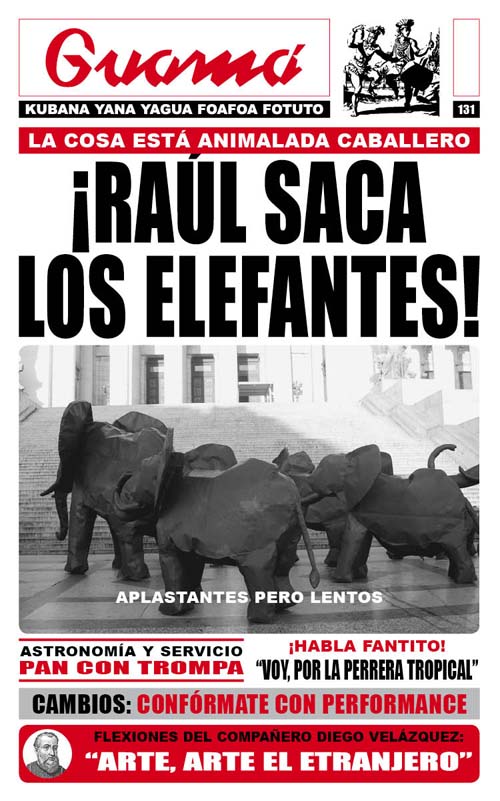 Guamá

KUBANA YANA YAGUA FOAFOA FOTUTO

131

LA COSA ESTÁ ANIMALADA CABALLERO

¡RAÚL SACA LOS ELEFANTES!

APLASTANTES PERO LENTOS

ASTRONOMÍA Y SERVICIO
PAN CON TROMPA

¡HABLA FANTITO!
"VOY, POR LA PERRERA TROPICAL"

CAMBIOS: CONFÓRMATE CON PERFORMANCE

FLEXIONES DEL COMPAÑERO DIEGO VELÁZQUEZ:
"ARTE, ARTE EL ETRANJERO"